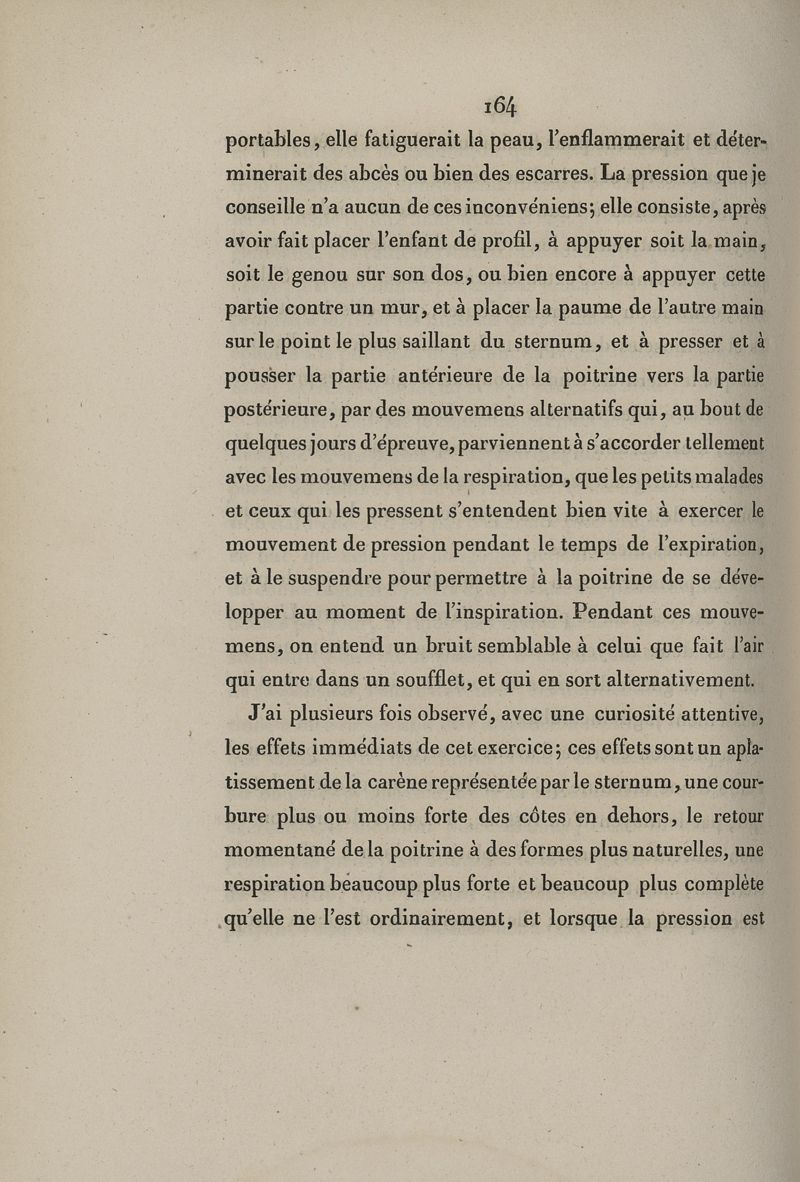 164

portables, elle fatiguerait la peau, l'enflammerait et déterminerait des abcès ou bien des escarres. La pression que je conseille n'a aucun de ces inconvéniens; elle consiste, après avoir fait placer l'enfant de profil, à appuyer soit la main, soit le genou sur son dos, ou bien encore à appuyer cette partie contre un mur, et à placer la paume de l'autre main sur le point le plus saillant du sternum, et à presser et à pousser la partie antérieure de la poitrine vers la partie postérieure, par des mouvemens alternatifs qui, au bout de quelques jours d'épreuve, parviennent à s'accorder tellement avec les mouvemens de la respiration, que les petits malades et ceux qui les pressent s'entendent bien vite à exercer le mouvement de pression pendant le temps de l'expiration, et à le suspendre pour permettre à la poitrine de se développer au moment de l'inspiration. Pendant ces mouvemens, on entend un bruit semblable à celui que fait l'air qui entre dans un soufflet, et qui en sort alternativement.

J'ai plusieurs fois observé, avec une curiosité attentive, les effets immédiats de cet exercice; ces effets sont un aplatissement de la carène représentée par le sternum, une courbure plus ou moins forte des côtes en dehors, le retour momentané de la poitrine à des formes plus naturelles, une respiration beaucoup plus forte et beaucoup plus complète qu'elle ne l'est ordinairement, et lorsque la pression est